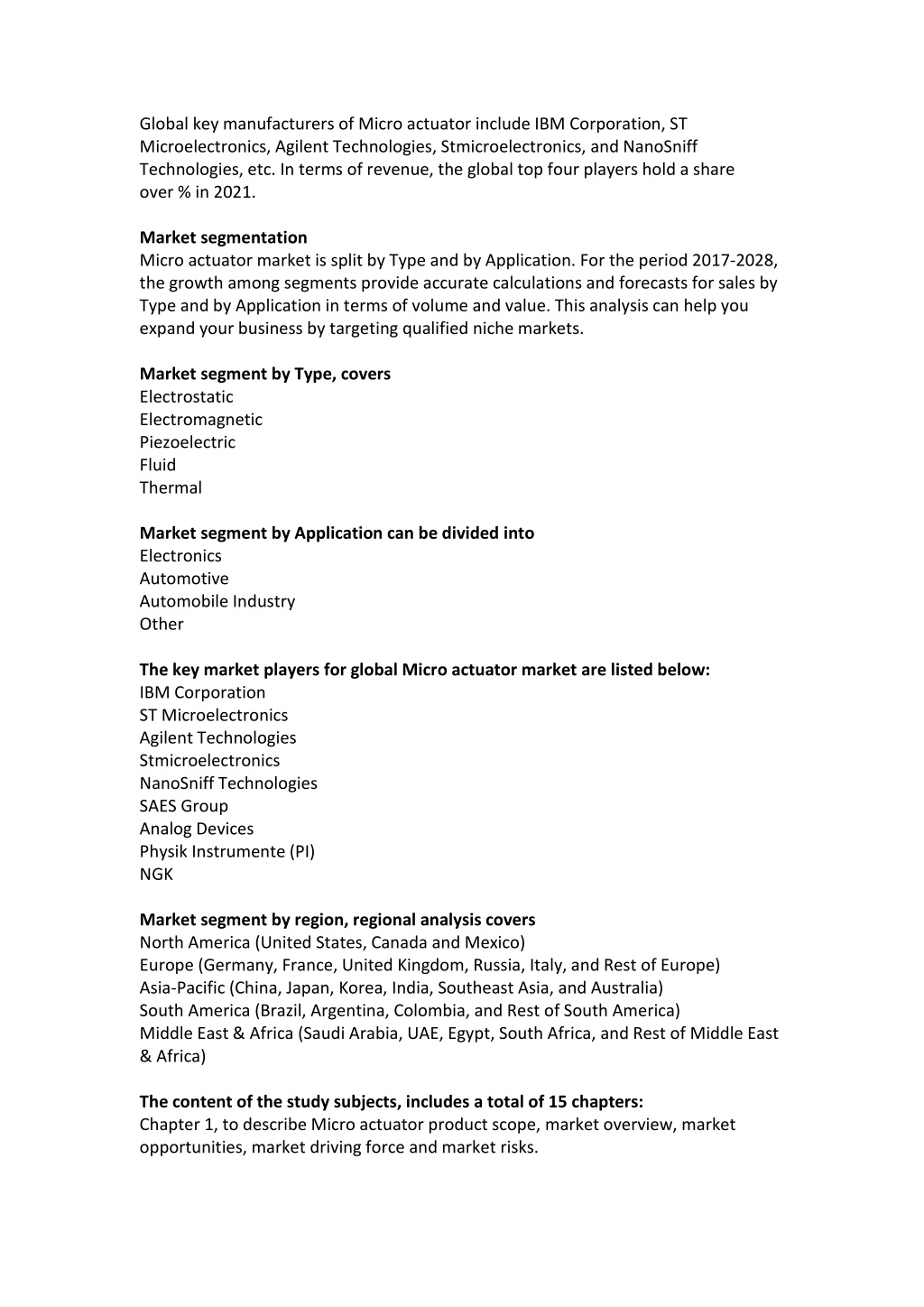 Global key manufacturers of Micro actuator include IBM Corporation, ST Microelectronics, Agilent Technologies, Stmicroelectronics, and NanoSniff Technologies, etc. In terms of revenue, the global top four players hold a share over % in 2021.

Market segmentation
Micro actuator market is split by Type and by Application. For the period 2017-2028, the growth among segments provide accurate calculations and forecasts for sales by Type and by Application in terms of volume and value. This analysis can help you expand your business by targeting qualified niche markets.

Market segment by Type, covers
Electrostatic
Electromagnetic
Piezoelectric
Fluid
Thermal

Market segment by Application can be divided into
Electronics
Automotive
Automobile Industry
Other

The key market players for global Micro actuator market are listed below:
IBM Corporation
ST Microelectronics
Agilent Technologies
Stmicroelectronics
NanoSniff Technologies
SAES Group
Analog Devices
Physik Instrumente (PI)
NGK

Market segment by region, regional analysis covers
North America (United States, Canada and Mexico)
Europe (Germany, France, United Kingdom, Russia, Italy, and Rest of Europe)
Asia-Pacific (China, Japan, Korea, India, Southeast Asia, and Australia)
South America (Brazil, Argentina, Colombia, and Rest of South America)
Middle East & Africa (Saudi Arabia, UAE, Egypt, South Africa, and Rest of Middle East & Africa)

The content of the study subjects, includes a total of 15 chapters:
Chapter 1, to describe Micro actuator product scope, market overview, market opportunities, market driving force and market risks.